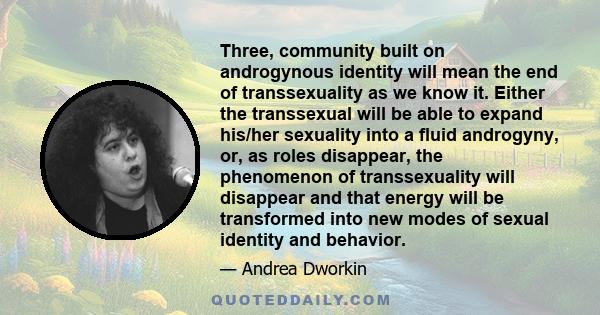 Three, community built on androgynous identity will mean the end of transsexuality as we know it. Either the transsexual will be able to expand his/her sexuality into a fluid androgyny, or, as roles disappear, the phenomenon of transsexuality will disappear and that energy will be transformed into new modes of sexual identity and behavior.

— Andrea Dworkin

QUOTEDDAILY.COM